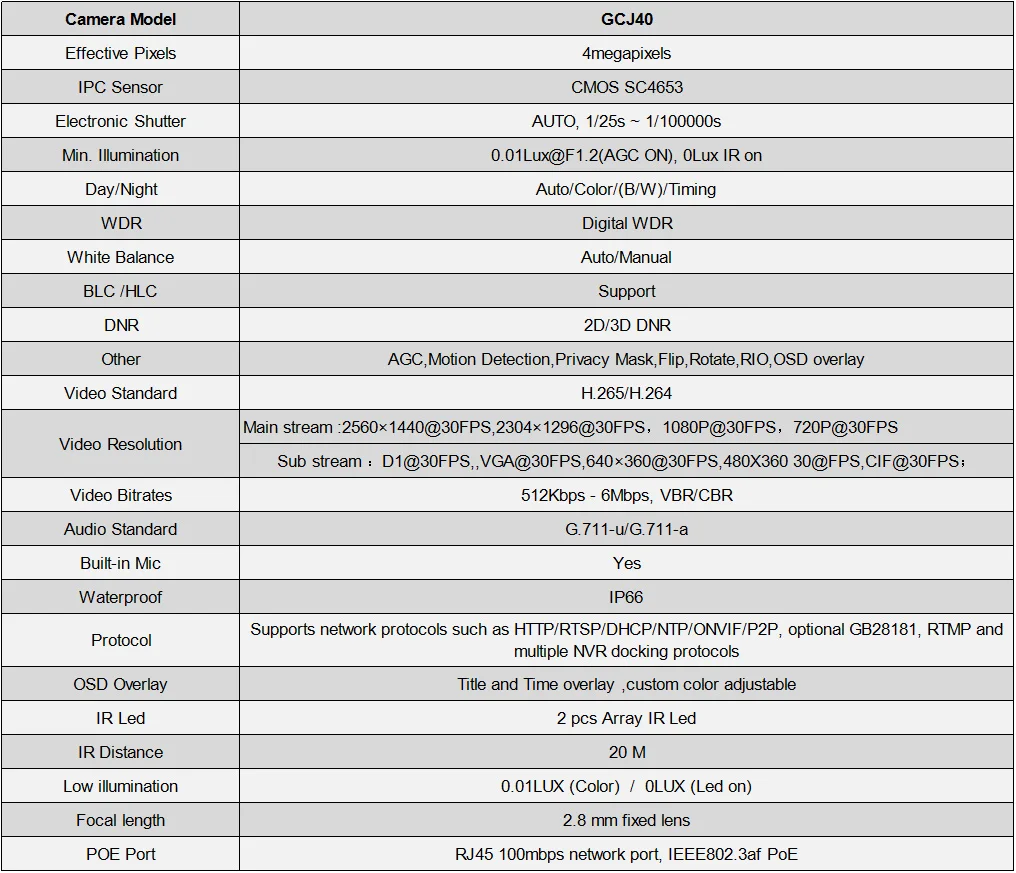 | Camera Model | GCJ40 |
|---|---|
| Effective Pixels | 4megapixels |
| IPC Sensor | CMOS SC4653 |
| Electronic Shutter | AUTO, 1/25s ~ 1/100000s |
| Min. Illumination | 0.01Lux@F1.2(AGC ON), 0Lux IR on |
| Day/Night | Auto/Color/(B/W)/Timing |
| WDR | Digital WDR |
| White Balance | Auto/Manual |
| BLC /HLC | Support |
| DNR | 2D/3D DNR |
| Other | AGC,Motion Detection,Privacy Mask,Flip,Rotate,RIO,OSD overlay |
| Video Standard | H.265/H.264 |
| Video Resolution | Main stream :2560×1440@30FPS,2304×1296@30FPS，1080P@30FPS，720P@30FPS |
| | Sub stream ：D1@30FPS,,VGA@30FPS,640×360@30FPS,480X360 30@FPS,CIF@30FPS; |
| Video Bitrates | 512Kbps - 6Mbps, VBR/CBR |
| Audio Standard | G.711-u/G.711-a |
| Built-in Mic | Yes |
| Waterproof | IP66 |
| Protocol | Supports network protocols such as HTTP/RTSP/DHCP/NTP/ONVIF/P2P, optional GB28181, RTMP and multiple NVR docking protocols |
| OSD Overlay | Title and Time overlay ,custom color adjustable |
| IR Led | 2 pcs Array IR Led |
| IR Distance | 20 M |
| Low illumination | 0.01LUX (Color) / 0LUX (Led on) |
| Focal length | 2.8 mm fixed lens |
| POE Port | RJ45 100mbps network port, IEEE802.3af PoE |